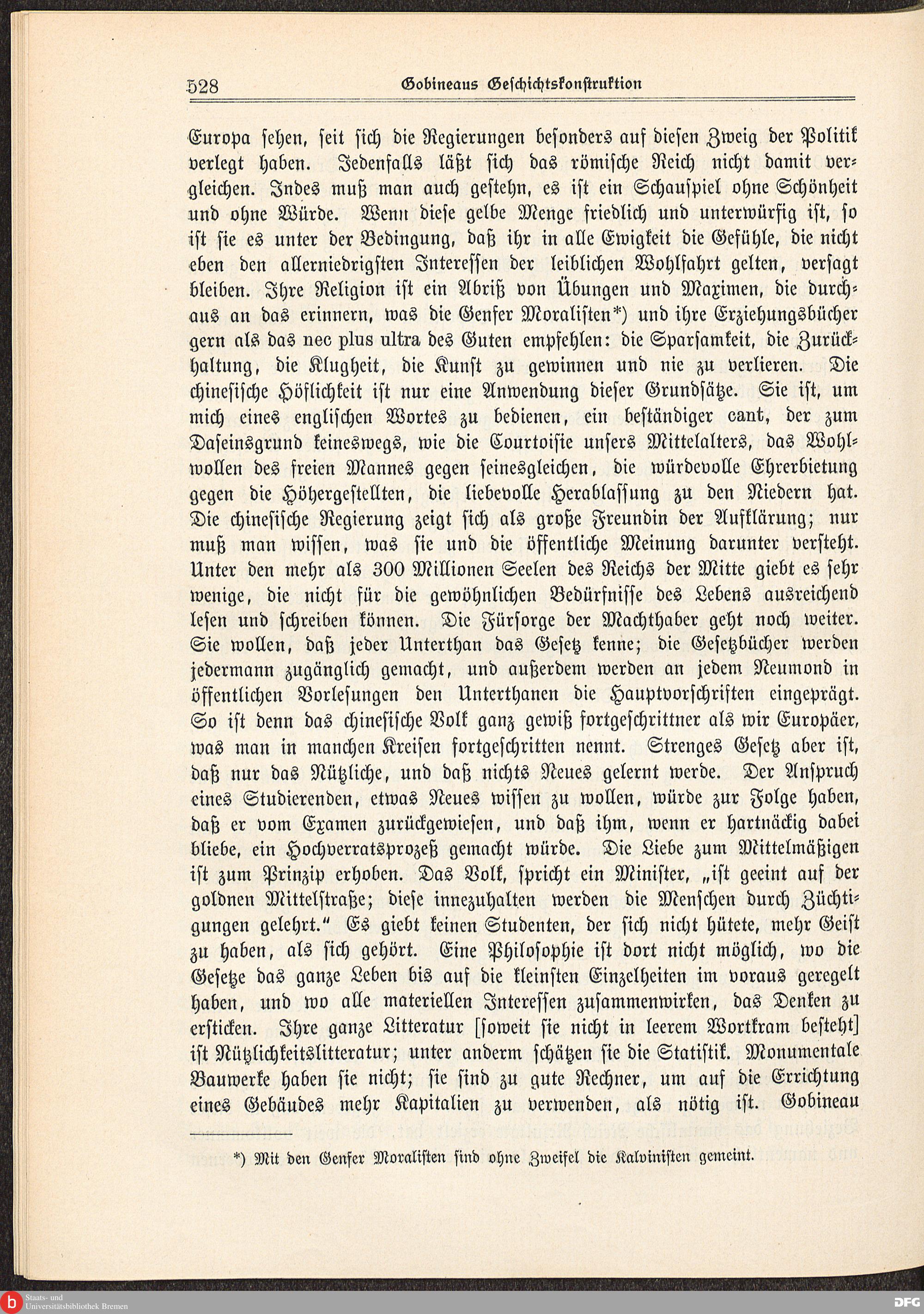 528 Gobineaus Geschichtskonstruktion

Europa sehen, seit sich die Regierungen besonders auf diesen Zweig der Politik verlegt haben. Jedenfalls läßt sich das römische Reich nicht damit vergleichen. Indes muß man auch gestehn, es ist ein Schauspiel ohne Schönheit und ohne Würde. Wenn diese gelbe Menge friedlich und unterwürfig ist, so ist sie es unter der Bedingung, daß ihr in alle Ewigkeit die Gefühle, die nicht eben den allerniedrigsten Interessen der leiblichen Wohlfahrt gelten, versagt bleiben. Ihre Religion ist ein Abriß von Übungen und Maximen, die durchaus an das erinnern, was die Genfer Moralisten*) und ihre Erziehungsbücher gern als das nec plus ultra des Guten empfehlen: die Sparsamkeit, die Zurückhaltung, die Klugheit, die Kunst zu gewinnen und nie zu verlieren. Die chinesische Höflichkeit ist nur eine Anwendung dieser Grundsätze. Sie ist, um mich eines englischen Wortes zu bedienen, ein beständiger cant, der zum Daseinsgrund keineswegs, wie die Courtoisie unsers Mittelalters, das Wohlwollen des freien Mannes gegen seinesgleichen, die würdevolle Ehrerbietung gegen die Höhergestellten, die liebevolle Herablassung zu den Niedern hat. Die chinesische Regierung zeigt sich als große Freundin der Aufklärung; nur muß man wissen, was sie und die öffentliche Meinung darunter versteht. Unter den mehr als 300 Millionen Seelen des Reichs der Mitte giebt es sehr wenige, die nicht für die gewöhnlichen Bedürfnisse des Lebens ausreichend lesen und schreiben können. Die Fürsorge der Machthaber geht noch weiter. Sie wollen, daß jeder Unterthan das Gesetz kenne; die Gesetzbücher werden jedermann zugänglich gemacht, und außerdem werden an jedem Neumond in öffentlichen Vorlesungen den Unterthanen die Hauptvorschriften eingeprägt. So ist denn das chinesische Volk ganz gewiß fortgeschrittner als wir Europäer, was man in manchen Kreisen fortgeschritten nennt. Strenges Gesetz aber ist, daß nur das Nützliche, und daß nichts Neues gelernt werde. Der Anspruch eines Studierenden, etwas Neues wissen zu wollen, würde zur Folge haben, daß er vom Examen zurückgewiesen, und daß ihm, wenn er hartnäckig dabei bliebe, ein Hochverratsprozeß gemacht würde. Die Liebe zum Mittelmäßigen ist zum Prinzip erhoben. Das Volk, spricht ein Minister, „ist geeint auf der goldnen Mittelstraße; diese innezuhalten werden die Menschen durch Züchtigungen gelehrt.“ Es giebt keinen Studenten, der sich nicht hütete, mehr Geist zu haben, als sich gehört. Eine Philosophie ist dort nicht möglich, wo die Gesetze das ganze Leben bis auf die kleinsten Einzelheiten im voraus geregelt haben, und wo alle materiellen Interessen zusammenwirken, das Denken zu ersticken. Ihre ganze Litteratur [soweit sie nicht in leerem Wortkram besteht] ist Nützlichkeitslitteratur; unter anderm schätzen sie die Statistik. Monumentale Bauwerke haben sie nicht; sie sind zu gute Rechner, um auf die Errichtung eines Gebäudes mehr Kapitalien zu verwenden, als nötig ist. Gobineau

*) Mit den Genfer Moralisten sind ohne Zweifel die Kalvinisten gemeint.

Staats- und Universitätsbibliothek Bremen
DFG